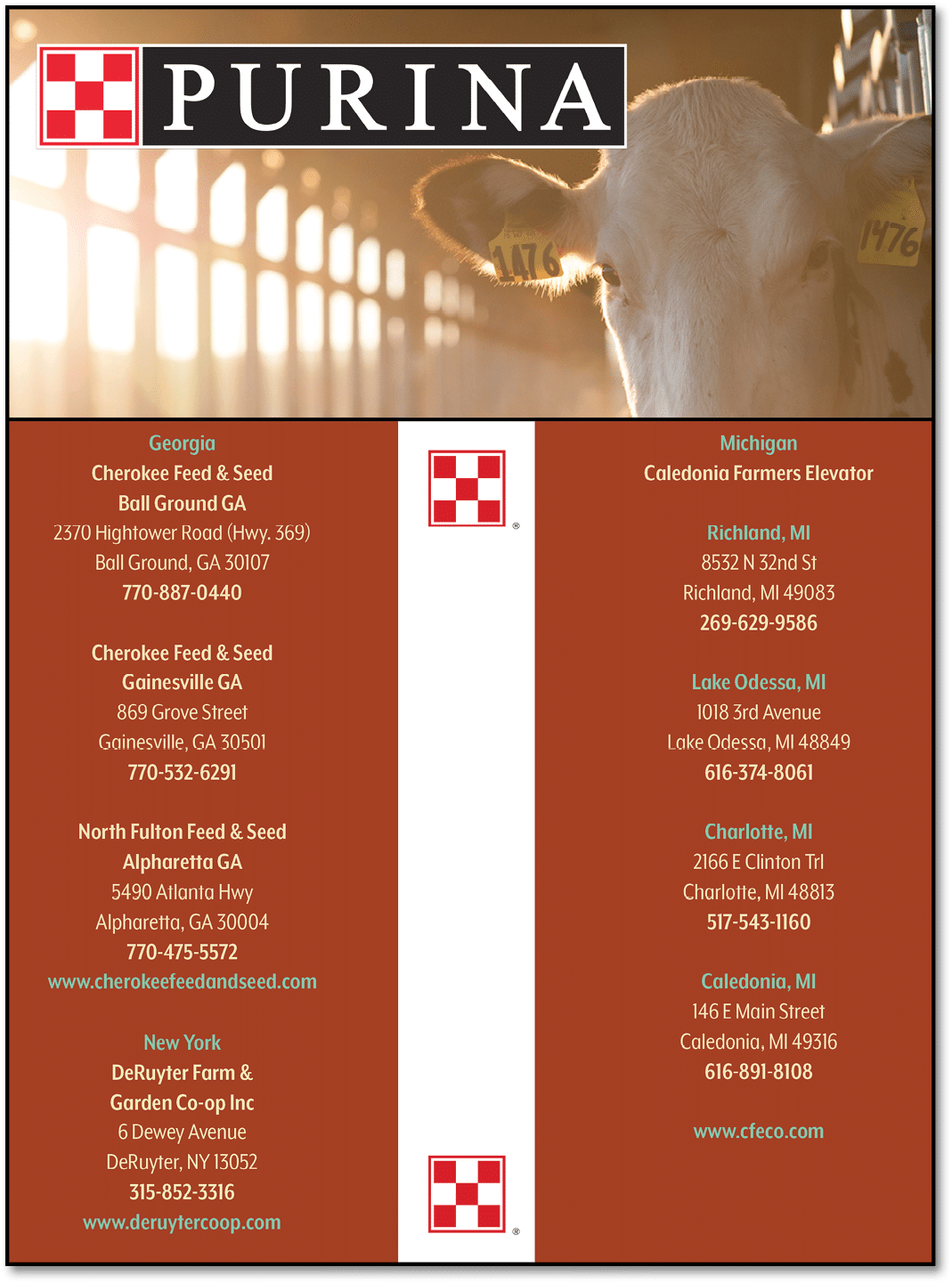 PURINA

1476

1476

Georgia
Cherokee Feed & Seed
Ball Ground GA
2370 Hightower Road (Hwy. 369)
Ball Ground, GA 30107
770-887-0440

Cherokee Feed & Seed
Gainesville GA
869 Grove Street
Gainesville, GA 30501
770-532-6291

North Fulton Feed & Seed
Alpharetta GA
5490 Atlanta Hwy
Alpharetta, GA 30004
770-475-5572
www.cherokeefeedandseed.com

New York
DeRuyter Farm & Garden Co-op Inc
6 Dewey Avenue
DeRuyter, NY 13052
315-852-3316
www.deruytercoop.com

®

®

Michigan
Caledonia Farmers Elevator

Richland, MI
8532 N 32nd St
Richland, MI 49083
269-629-9586

Lake Odessa, MI
1018 3rd Avenue
Lake Odessa, MI 48849
616-374-8061

Charlotte, MI
2166 E Clinton Trl
Charlotte, MI 48813
517-543-1160

Caledonia, MI
146 E Main Street
Caledonia, MI 49316
616-891-8108

www.cfeco.com